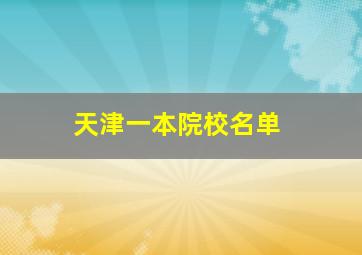 天津一本院校名单